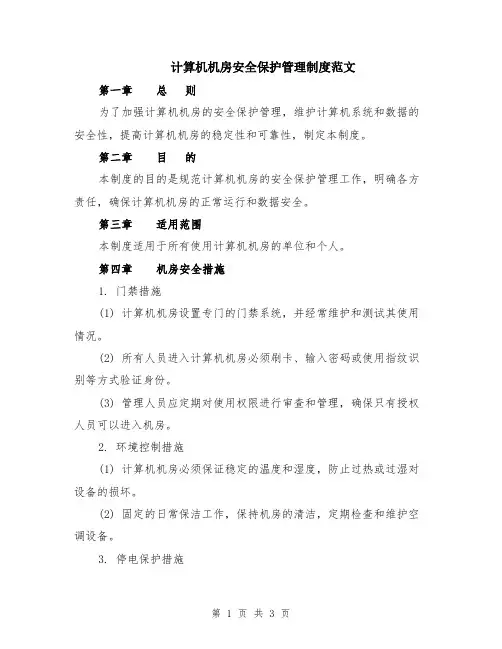 计算机机房安全保护管理制度范文

第一章　　总　　则

为了加强计算机机房的安全保护管理，维护计算机系统和数据的安全性，提高计算机机房的稳定性和可靠性，制定本制度。

第二章　　目　　的

本制度的目的是规范计算机机房的安全保护管理工作，明确各方责任，确保计算机机房的正常运行和数据安全。

第三章　　适用范围

本制度适用于所有使用计算机机房的单位和个人。

第四章　　机房安全措施

1. 门禁措施

(1) 计算机机房设置专门的门禁系统，并经常维护和测试其使用情况。

(2) 所有人员进入计算机机房必须刷卡、输入密码或使用指纹识别等方式验证身份。

(3) 管理人员应定期对使用权限进行审查和管理，确保只有授权人员可以进入机房。

2. 环境控制措施

(1) 计算机机房必须保证稳定的温度和湿度，防止过热或过湿对设备的损坏。

(2) 固定的日常保洁工作，保持机房的清洁，定期检查和维护空调设备。

3. 停电保护措施

第 1 页 共 3 页